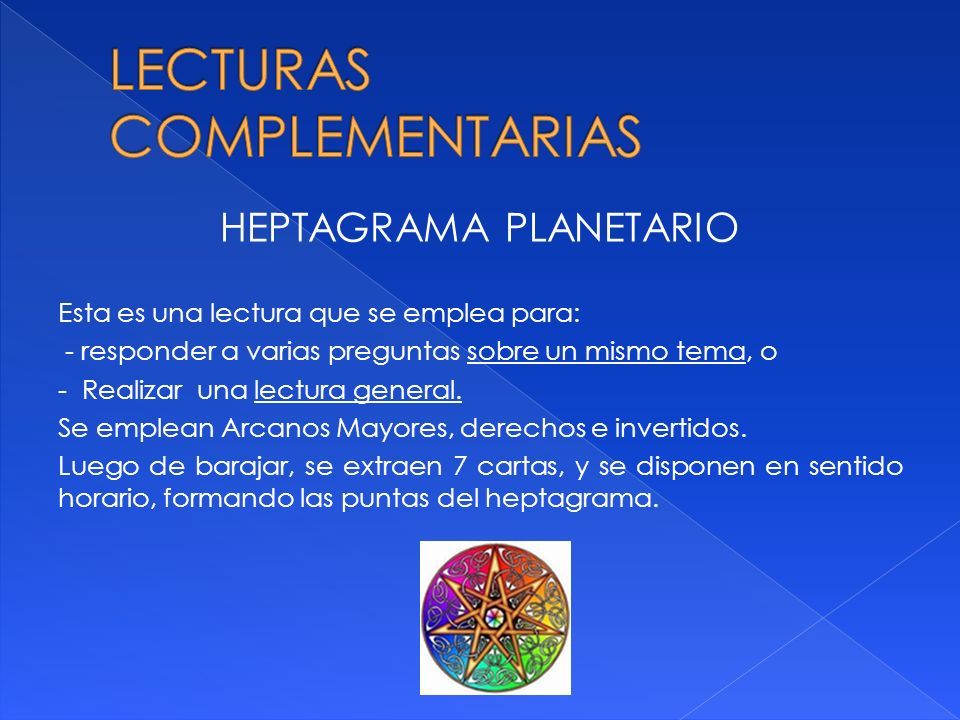 LECTURAS COMPLEMENTARIAS

HEPTAGRAMA PLANETARIO

Esta es una lectura que se emplea para:
- responder a varias preguntas sobre un mismo tema, o
- Realizar una lectura general.
Se emplean Arcanos Mayores, derechos e invertidos.
Luego de barajar, se extraen 7 cartas, y se disponen en sentido horario, formando las puntas del heptagrama.